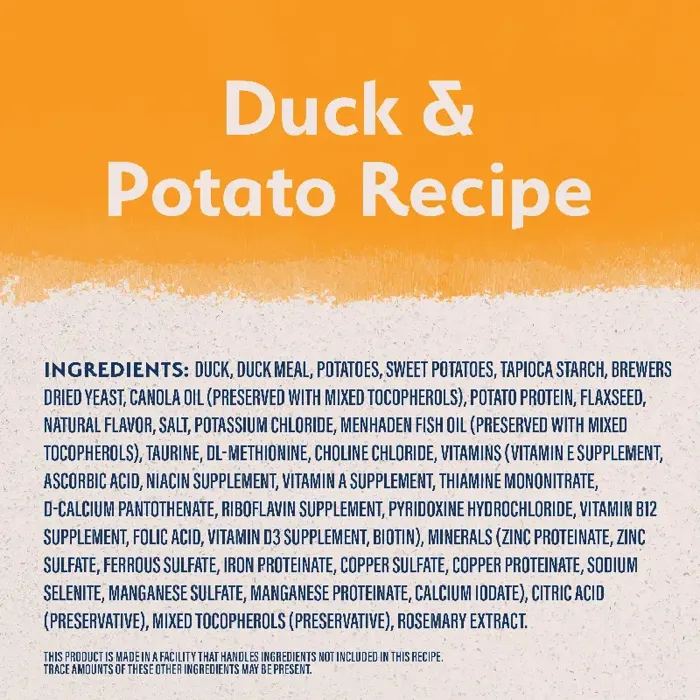 Duck &
Potato Recipe

INGREDIENTS: DUCK, DUCK MEAL, POTATOES, SWEET POTATOES, TAPIOCA STARCH, BREWERS DRIED YEAST, CANOLA OIL (PRESERVED WITH MIXED TOCOPHEROLS), POTATO PROTEIN, FLAXSEED, NATURAL FLAVOR, SALT, POTASSIUM CHLORIDE, MENHADEN FISH OIL (PRESERVED WITH MIXED TOCOPHEROLS), TAURINE, DL-METHIONINE, CHOLINE CHLORIDE, VITAMINS (VITAMIN E SUPPLEMENT, ASCORBIC ACID, NIACIN SUPPLEMENT, VITAMIN A SUPPLEMENT, THIAMINE MONONITRATE, D-CALCIUM PANTOTHENATE, RIBOFLAVIN SUPPLEMENT, PYRIDOXINE HYDROCHLORIDE, VITAMIN B12 SUPPLEMENT, FOLIC ACID, VITAMIN D3 SUPPLEMENT, BIOTIN), MINERALS (ZINC PROTEINATE, ZINC SULFATE, FERROUS SULFATE, IRON PROTEINATE, COPPER SULFATE, COPPER PROTEINATE, SODIUM SELENITE, MANGANESE SULFATE, MANGANESE PROTEINATE, CALCIUM IODATE), CITRIC ACID (PRESERVATIVE), MIXED TOCOPHEROLS (PRESERVATIVE), ROSEMARY EXTRACT.

THIS PRODUCT IS MADE IN A FACILITY THAT HANDLES INGREDIENTS NOT INCLUDED IN THIS RECIPE. TRACE AMOUNTS OF THESE OTHER INGREDIENTS MAY BE PRESENT.